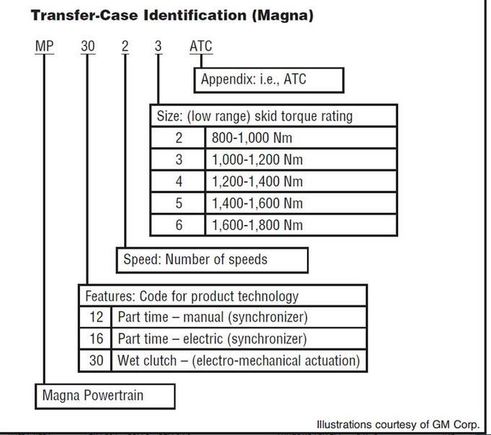 Transfer-Case Identification (Magna)

MP 30 2 3 ATC

Appendix: i.e., ATC

| Size: (low range) skid torque rating | |
|---|---|
| 2 | 800-1,000 Nm |
| 3 | 1,000-1,200 Nm |
| 4 | 1,200-1,400 Nm |
| 5 | 1,400-1,600 Nm |
| 6 | 1,600-1,800 Nm |

Speed: Number of speeds

| Features: Code for product technology | |
|---|---|
| 12 | Part time – manual (synchronizer) |
| 16 | Part time – electric (synchronizer) |
| 30 | Wet clutch – (electro-mechanical actuation) |

Magna Powertrain

Illustrations courtesy of GM Corp.